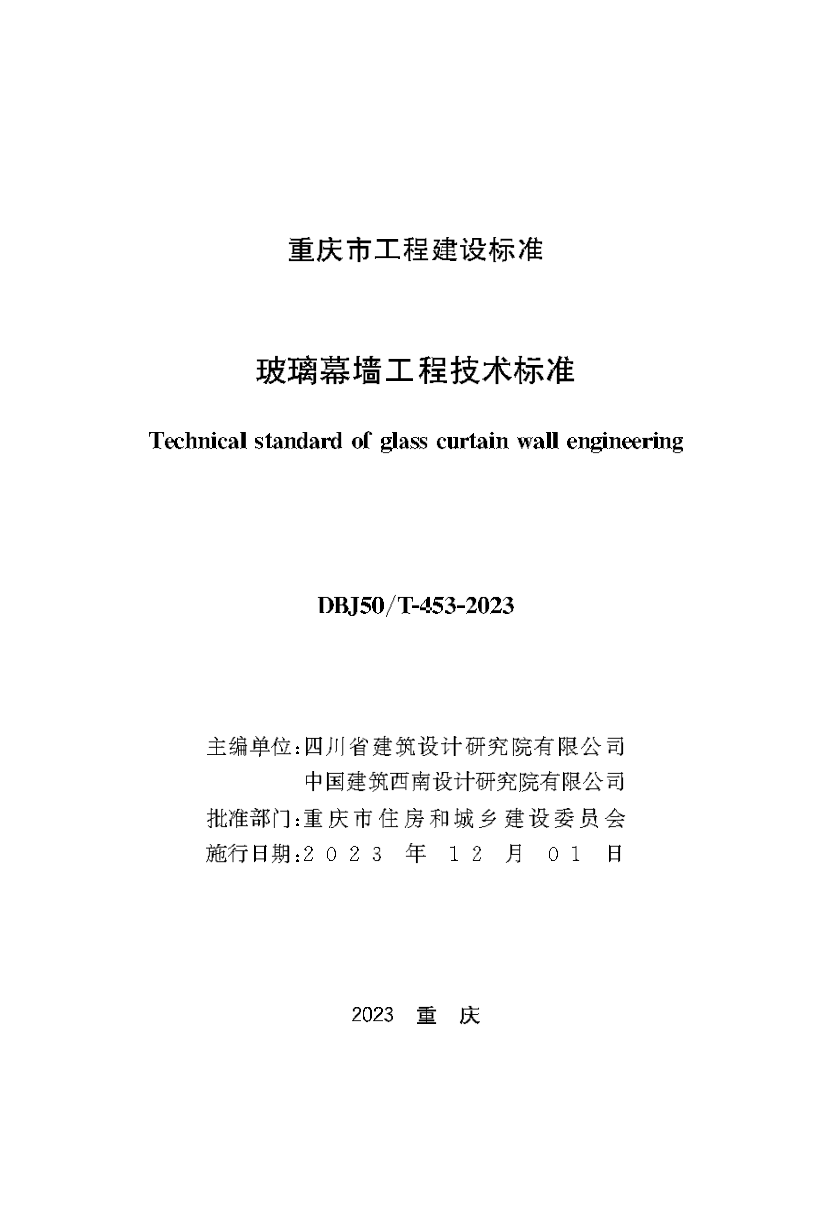 重庆市工程建设标准

玻璃幕墙工程技术标准

Technical standard of glass curtain wall engineering

DBJ50/T-453-2023

主编单位：四川省建筑设计研究院有限公司
中国建筑西南设计研究院有限公司
批准部门：重庆市住房和城乡建设委员会
施行日期：2023 年 12 月 01 日

2023 重 庆